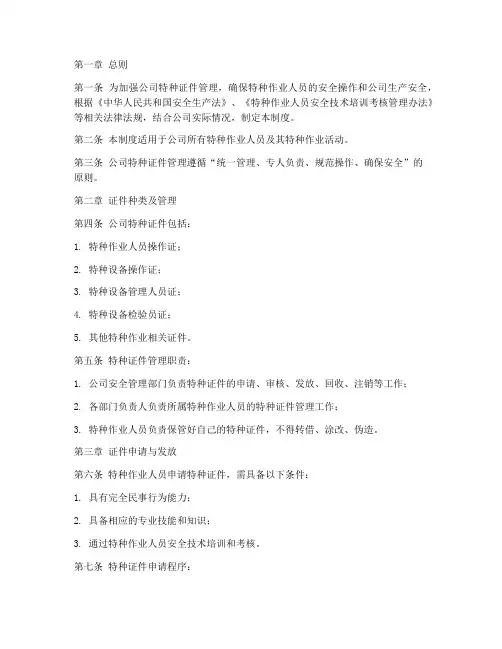 第一章 总则

第一条 为加强公司特种证件管理，确保特种作业人员的安全操作和公司生产安全，根据《中华人民共和国安全生产法》、《特种作业人员安全技术培训考核管理办法》等相关法律法规，结合公司实际情况，制定本制度。

第二条 本制度适用于公司所有特种作业人员及其特种作业活动。

第三条 公司特种证件管理遵循“统一管理、专人负责、规范操作、确保安全”的原则。

第二章 证件种类及管理

第四条 公司特种证件包括：

1. 特种作业人员操作证；

2. 特种设备操作证；

3. 特种设备管理人员证；

4. 特种设备检验员证；

5. 其他特种作业相关证件。

第五条 特种证件管理职责：

1. 公司安全管理部门负责特种证件的申请、审核、发放、回收、注销等工作；

2. 各部门负责人负责所属特种作业人员的特种证件管理工作；

3. 特种作业人员负责保管好自己的特种证件，不得转借、涂改、伪造。

第三章 证件申请与发放

第六条 特种作业人员申请特种证件，需具备以下条件：

1. 具有完全民事行为能力；

2. 具备相应的专业技能和知识；

3. 通过特种作业人员安全技术培训和考核。

第七条 特种证件申请程序：